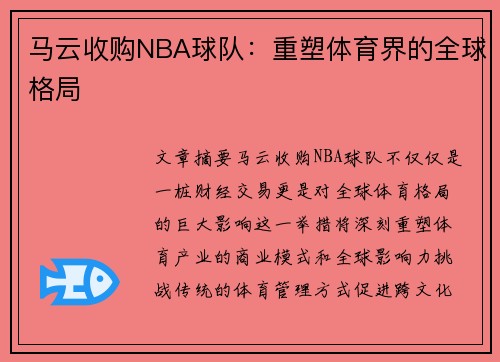 马云收购NBA球队：重塑体育界的全球格局

文章摘要马云收购NBA球队不仅仅是一桩财经交易更是对全球体育格局的巨大影响这一举措将深刻重塑体育产业的商业模式和全球影响力挑战传统的体育管理方式促进跨文化